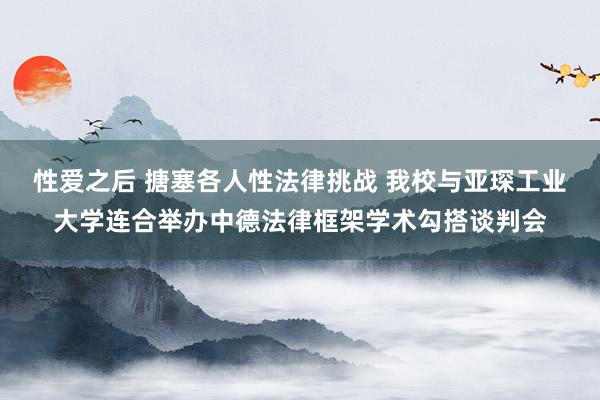 性爱之后 搪塞各人性法律挑战 我校与亚琛工业大学连合举办中德法律框架学术勾搭谈判会